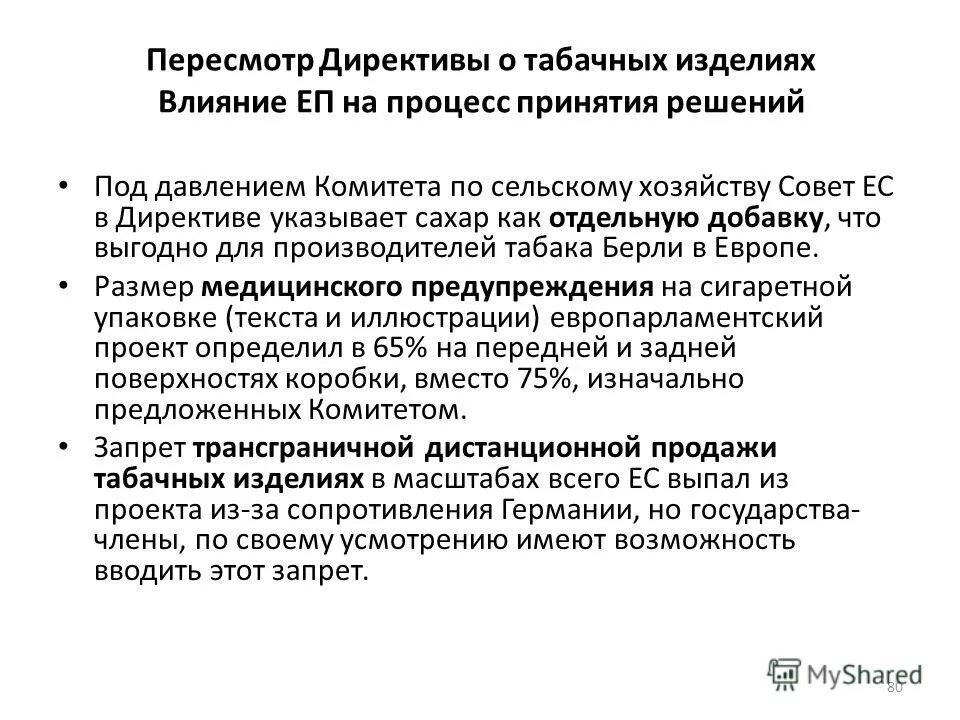 Пересмотр Директивы о табачных изделиях
Влияние ЕП на процесс принятия решений

• Под давлением Комитета по сельскому хозяйству Совет ЕС в Директиве указывает сахар как отдельную добавку, что выгодно для производителей табака Берли в Европе.

• Размер медицинского предупреждения на сигаретной упаковке (текста и иллюстрации) европарламентский проект определил в 65% на передней и задней поверхностях коробки, вместо 75%, изначально предложенных Комитетом.

• Запрет трансграничной дистанционной продажи табачных изделиях в масштабах всего ЕС выпал из проекта из-за сопротивления Германии, но государства-члены, по своему усмотрению имеют возможность вводить этот запрет.

MyShared
80